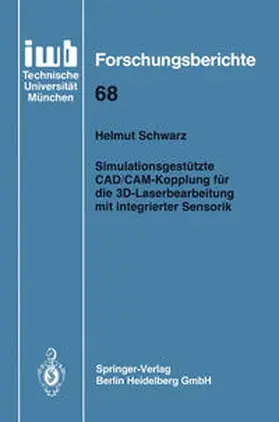 iwb
Technische Universität München

Forschungsberichte
68

Helmut Schwarz

Simulationsgestützte CAD/CAM-Kopplung für die 3D-Laserbearbeitung mit integrierter Sensorik

Springer-Verlag
Berlin Heidelberg GmbH